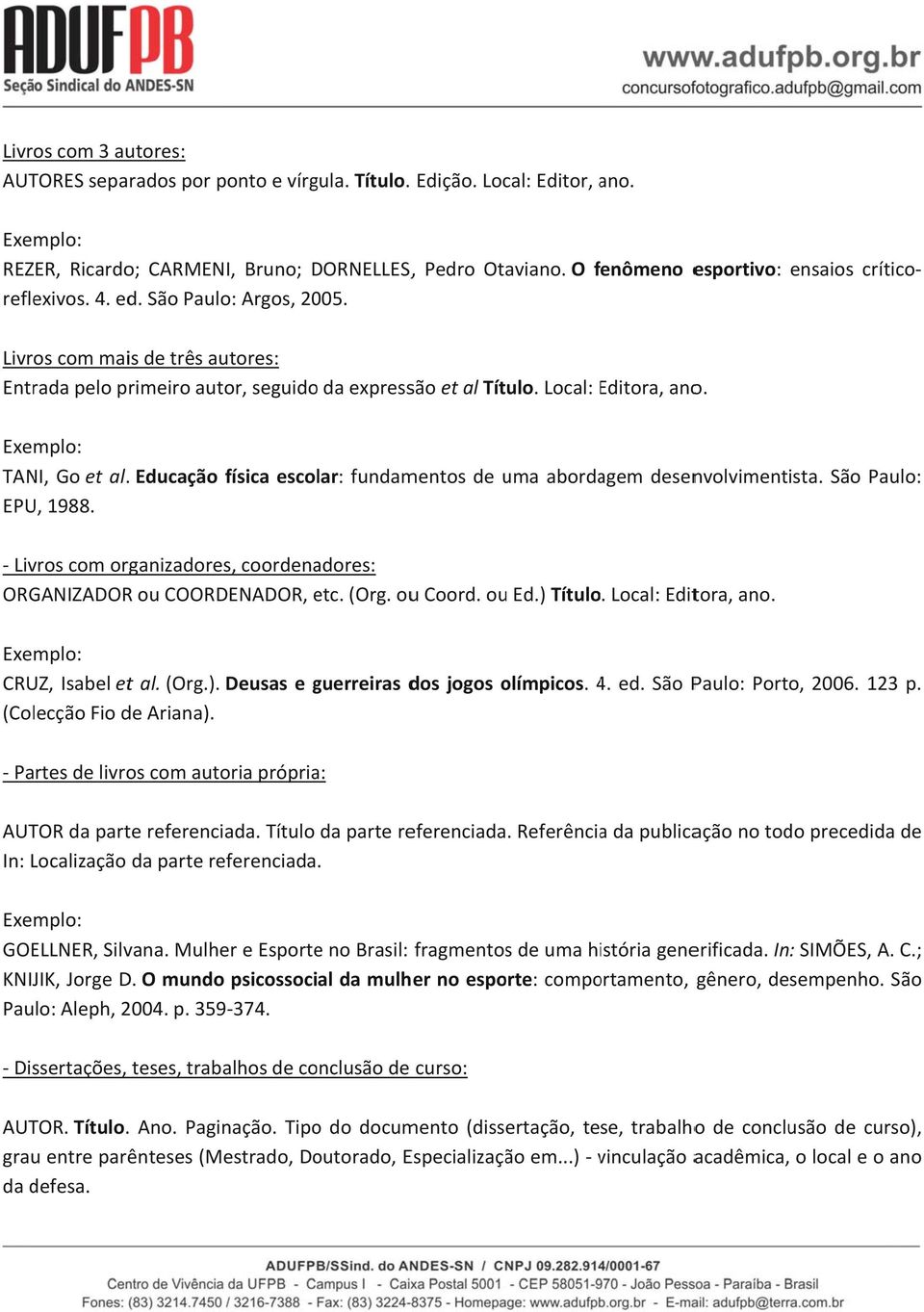 ADUFPB
Seção Sindical do ANDES-SN

www.adufpb.org.br
concursofotografico.adufpb@gmail.com

Livros com 3 autores:
AUTORES separados por ponto e vírgula. Título. Edição. Local: Editor, ano.

Exemplo:
REZER, Ricardo; CARMENI, Bruno; DORNELLES, Pedro Otaviano. O fenômeno esportivo: ensaios crítico-reflexivos. 4. ed. São Paulo: Argos, 2005.

Livros com mais de três autores:
Entrada pelo primeiro autor, seguido da expressão et al Título. Local: Editora, ano.

Exemplo:
TANI, Go et al. Educação física escolar: fundamentos de uma abordagem desenvolvimentista. São Paulo: EPU, 1988.

- Livros com organizadores, coordenadores:
ORGANIZADOR ou COORDENADOR, etc. (Org. ou Coord. ou Ed.) Título. Local: Editora, ano.

Exemplo:
CRUZ, Isabel et al. (Org.). Deusas e guerreiras dos jogos olímpicos. 4. ed. São Paulo: Porto, 2006. 123 p. (Colecção Fio de Ariana).

- Partes de livros com autoria própria:

AUTOR da parte referenciada. Título da parte referenciada. Referência da publicação no todo precedida de In: Localização da parte referenciada.

Exemplo:
GOELLNER, Silvana. Mulher e Esporte no Brasil: fragmentos de uma história generificada. In: SIMÕES, A. C.; KNIJIK, Jorge D. O mundo psicossocial da mulher no esporte: comportamento, gênero, desempenho. São Paulo: Aleph, 2004. p. 359-374.

- Dissertações, teses, trabalhos de conclusão de curso:

AUTOR. Título. Ano. Paginação. Tipo do documento (dissertação, tese, trabalho de conclusão de curso), grau entre parênteses (Mestrado, Doutorado, Especialização em...) - vinculação acadêmica, o local e o ano da defesa.

ADUFPB/SSind. do ANDES-SN / CNPJ 09.282.914/0001-67
Centro de Vivência da UFPB - Campus I - Caixa Postal 5001 - CEP 58051-970 - João Pessoa - Paraíba - Brasil
Fones: (83) 3214.7450 / 3216-7388 - Fax: (83) 3224-8375 - Homepage: www.adufpb.org.br - E-mail: adufpb@terra.com.br